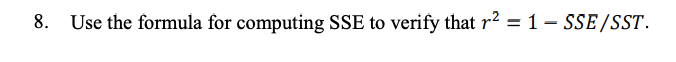 8. Use the formula for computing SSE to verify that $r^2 = 1 - SSE/SST$.